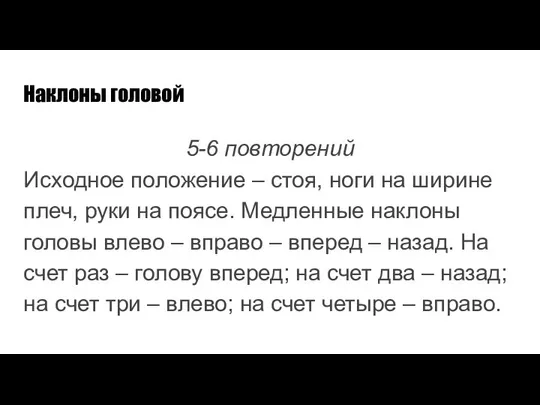 Наклоны головой

5-6 повторений
Исходное положение – стоя, ноги на ширине плеч, руки на поясе. Медленные наклоны головы влево – вправо – вперед – назад. На счет раз – голову вперед; на счет два – назад; на счет три – влево; на счет четыре – вправо.